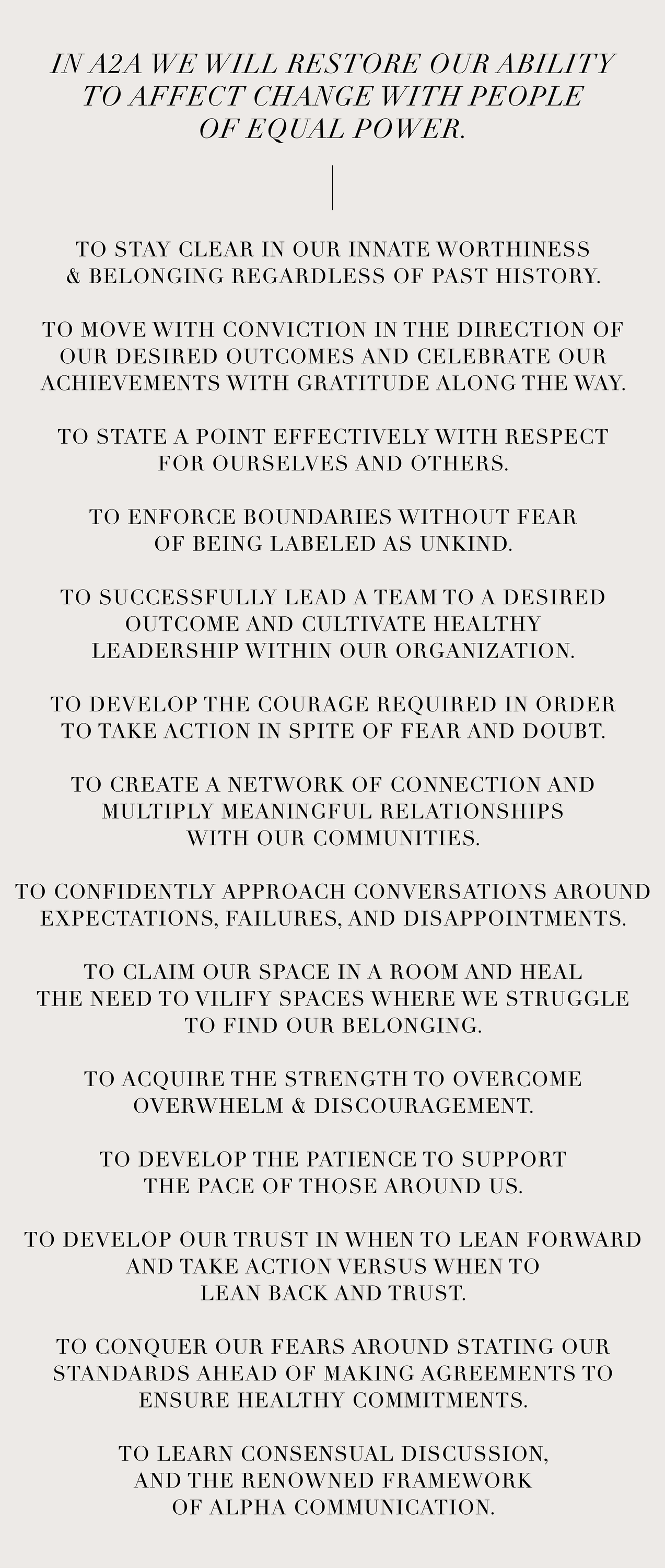 IN A2A WE WILL RESTORE OUR ABILITY TO AFFECT CHANGE WITH PEOPLE OF EQUAL POWER.

TO STAY CLEAR IN OUR INNATE WORTHINESS & BELONGING REGARDLESS OF PAST HISTORY.

TO MOVE WITH CONVICTION IN THE DIRECTION OF OUR DESIRED OUTCOMES AND CELEBRATE OUR ACHIEVEMENTS WITH GRATITUDE ALONG THE WAY.

TO STATE A POINT EFFECTIVELY WITH RESPECT FOR OURSELVES AND OTHERS.

TO ENFORCE BOUNDARIES WITHOUT FEAR OF BEING LABELED AS UNKIND.

TO SUCCESSFULLY LEAD A TEAM TO A DESIRED OUTCOME AND CULTIVATE HEALTHY LEADERSHIP WITHIN OUR ORGANIZATION.

TO DEVELOP THE COURAGE REQUIRED IN ORDER TO TAKE ACTION IN SPITE OF FEAR AND DOUBT.

TO CREATE A NETWORK OF CONNECTION AND MULTIPLY MEANINGFUL RELATIONSHIPS WITH OUR COMMUNITIES.

TO CONFIDENTLY APPROACH CONVERSATIONS AROUND EXPECTATIONS, FAILURES, AND DISAPPOINTMENTS.

TO CLAIM OUR SPACE IN A ROOM AND HEAL THE NEED TO VILIFY SPACES WHERE WE STRUGGLE TO FIND OUR BELONGING.

TO ACQUIRE THE STRENGTH TO OVERCOME OVERWHELM & DISCOURAGEMENT.

TO DEVELOP THE PATIENCE TO SUPPORT THE PACE OF THOSE AROUND US.

TO DEVELOP OUR TRUST IN WHEN TO LEAN FORWARD AND TAKE ACTION VERSUS WHEN TO LEAN BACK AND TRUST.

TO CONQUER OUR FEARS AROUND STATING OUR STANDARDS AHEAD OF MAKING AGREEMENTS TO ENSURE HEALTHY COMMITMENTS.

TO LEARN CONSENSUAL DISCUSSION, AND THE RENOWNED FRAMEWORK OF ALPHA COMMUNICATION.